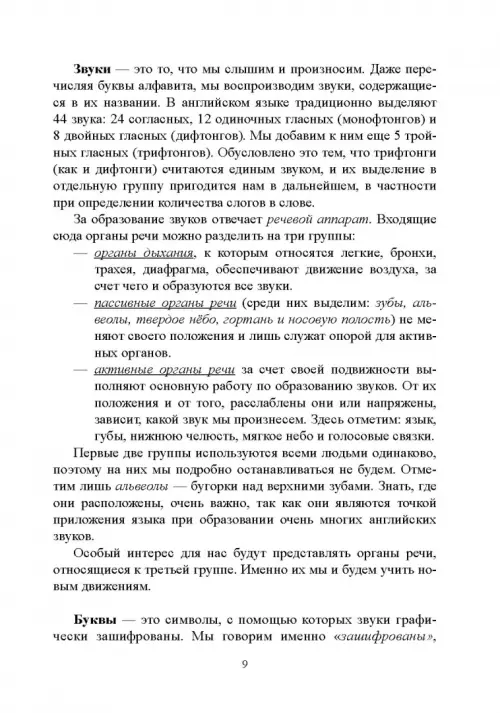 Звуки — это то, что мы слышим и произносим. Даже перечисляя буквы алфавита, мы воспроизводим звуки, содержащиеся в их названии. В английском языке традиционно выделяют 44 звука: 24 согласных, 12 одиночных гласных (монофтонгов) и 8 двойных гласных (дифтонгов). Мы добавим к ним еще 5 тройных гласных (трифтонгов). Обусловлено это тем, что трифтонги (как и дифтонги) считаются единым звуком, и их выделение в отдельную группу пригодится нам в дальнейшем, в частности при определении количества слогов в слове.

За образование звуков отвечает речевой аппарат. Входящие сюда органы речи можно разделить на три группы:

— органы дыхания, к которым относятся легкие, бронхи, трахея, диафрагма, обеспечивают движение воздуха, за счет чего и образуются все звуки.

— пассивные органы речи (среди них выделим: зубы, альвеолы, твердое нёбо, гортань и носовую полость) не меняют своего положения и лишь служат опорой для активных органов.

— активные органы речи за счет своей подвижности выполняют основную работу по образованию звуков. От их положения и от того, расслаблены они или напряжены, зависит, какой звук мы произнесем. Здесь отметим: язык, губы, нижнюю челюсть, мягкое небо и голосовые связки.

Первые две группы используются всеми людьми одинаково, поэтому на них мы подробно останавливаться не будем. Отметим лишь альвеолы — бугорки над верхними зубами. Знать, где они расположены, очень важно, так как они являются точкой приложения языка при образовании очень многих английских звуков.

Особый интерес для нас будут представлять органы речи, относящиеся к третьей группе. Именно их мы и будем учить новым движениям.

Буквы — это символы, с помощью которых звуки графически зашифрованы. Мы говорим именно «зашифрованы»,

9